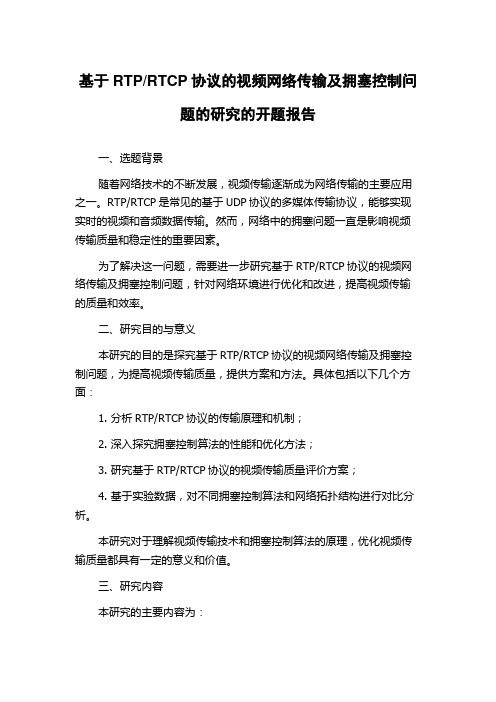 基于 RTP/RTCP 协议的视频网络传输及拥塞控制问题的研究的开题报告

一、选题背景

随着网络技术的不断发展，视频传输逐渐成为网络传输的主要应用之一。RTP/RTCP 是常见的基于 UDP 协议的多媒体传输协议，能够实现实时的视频和音频数据传输。然而，网络中的拥塞问题一直是影响视频传输质量和稳定性的重要因素。

为了解决这一问题，需要进一步研究基于 RTP/RTCP 协议的视频网络传输及拥塞控制问题，针对网络环境进行优化和改进，提高视频传输的质量和效率。

二、研究目的与意义

本研究的目的是探究基于 RTP/RTCP 协议的视频网络传输及拥塞控制问题，为提高视频传输质量，提供方案和方法。具体包括以下几个方面：

1. 分析 RTP/RTCP 协议的传输原理和机制；

2. 深入探究拥塞控制算法的性能和优化方法；

3. 研究基于 RTP/RTCP 协议的视频传输质量评价方案；

4. 基于实验数据，对不同拥塞控制算法和网络拓扑结构进行对比分析。

本研究对于理解视频传输技术和拥塞控制算法的原理，优化视频传输质量都具有一定的意义和价值。

三、研究内容

本研究的主要内容为：